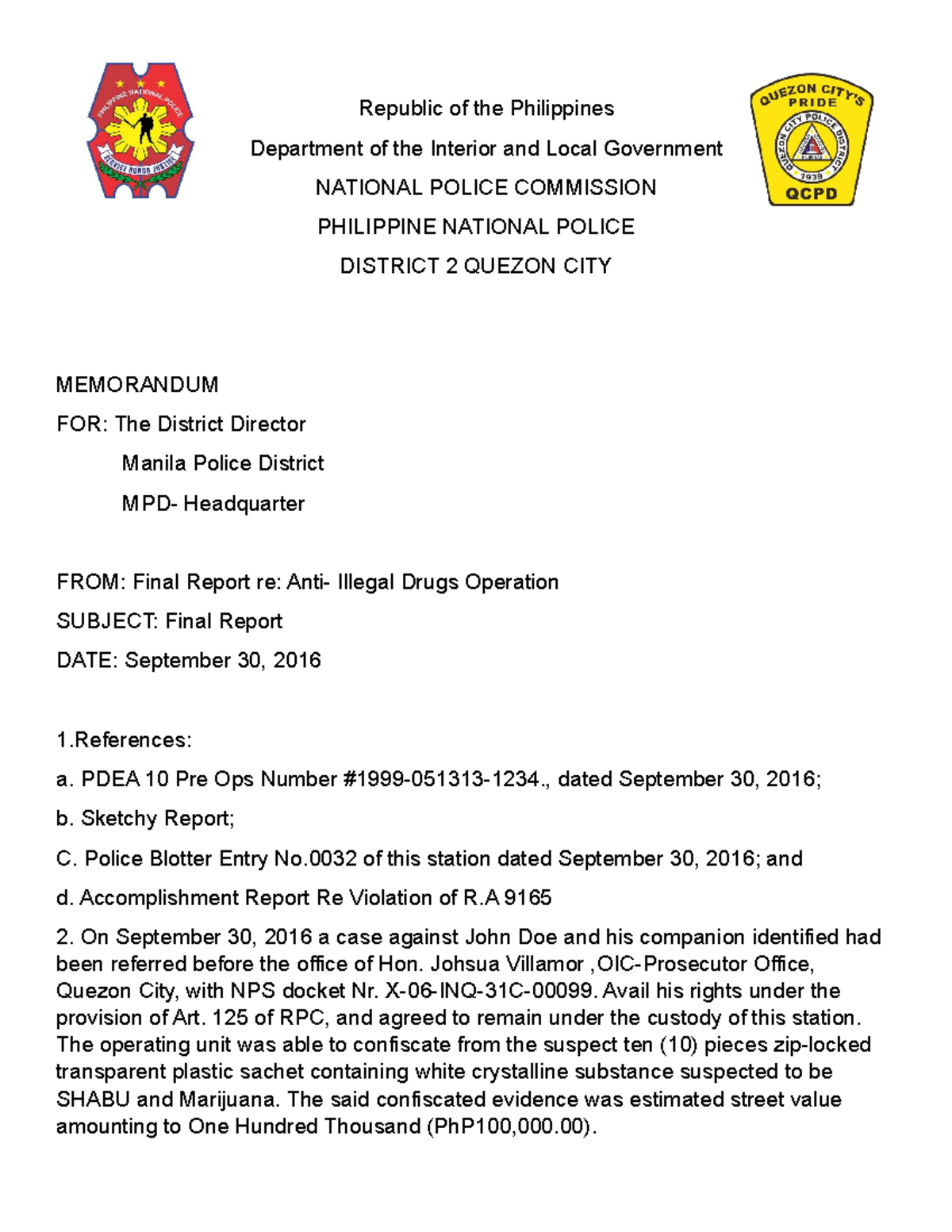 PHILIPPINE NATIONAL POLICE
SERVICE HONOR JUSTICE

Republic of the Philippines
Department of the Interior and Local Government
NATIONAL POLICE COMMISSION
PHILIPPINE NATIONAL POLICE
DISTRICT 2 QUEZON CITY

QUEZON CITY'S PRIDE
QUEZON CITY POLICE DISTRICT
1939
QCPD

MEMORANDUM
FOR: The District Director
Manila Police District
MPD- Headquarter

FROM: Final Report re: Anti- Illegal Drugs Operation
SUBJECT: Final Report
DATE: September 30, 2016

1.References:
a. PDEA 10 Pre Ops Number #1999-051313-1234., dated September 30, 2016;
b. Sketchy Report;
C. Police Blotter Entry No.0032 of this station dated September 30, 2016; and
d. Accomplishment Report Re Violation of R.A 9165
2. On September 30, 2016 a case against John Doe and his companion identified had been referred before the office of Hon. Johsua Villamor ,OIC-Prosecutor Office, Quezon City, with NPS docket Nr. X-06-INQ-31C-00099. Avail his rights under the provision of Art. 125 of RPC, and agreed to remain under the custody of this station. The operating unit was able to confiscate from the suspect ten (10) pieces zip-locked transparent plastic sachet containing white crystalline substance suspected to be SHABU and Marijuana. The said confiscated evidence was estimated street value amounting to One Hundred Thousand (PhP100,000.00).